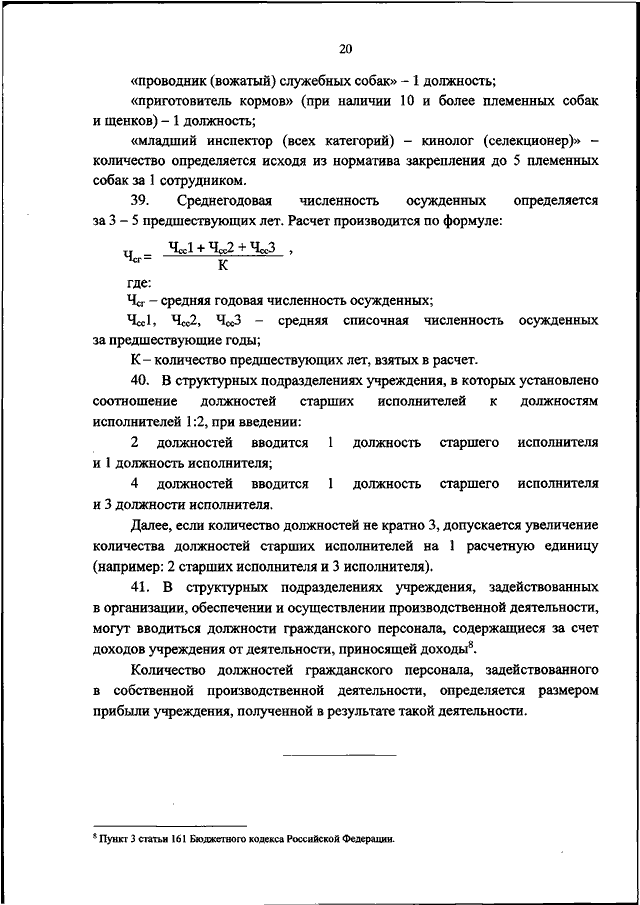 20

«проводник (вожатый) служебных собак» – 1 должность;

«приготовитель кормов» (при наличии 10 и более племенных собак и щенков) – 1 должность;

«младший инспектор (всех категорий) – кинолог (селекционер)» – количество определяется исходя из норматива закрепления до 5 племенных собак за 1 сотрудником.

39. Среднегодовая численность осужденных определяется за 3 – 5 предшествующих лет. Расчет производится по формуле:

$Ч_{сг} = \frac{Ч_{сс}1 + Ч_{сс}2 + Ч_{сс}3}{К}$ ,

где:

$Ч_{сг}$ – средняя годовая численность осужденных;

$Ч_{сс}1$, $Ч_{сс}2$, $Ч_{сс}3$ – средняя списочная численность осужденных за предшествующие годы;

К – количество предшествующих лет, взятых в расчет.

40. В структурных подразделениях учреждения, в которых установлено соотношение должностей старших исполнителей к должностям исполнителей 1:2, при введении:

2 должностей вводится 1 должность старшего исполнителя и 1 должность исполнителя;

4 должностей вводится 1 должность старшего исполнителя и 3 должности исполнителя.

Далее, если количество должностей не кратно 3, допускается увеличение количества должностей старших исполнителей на 1 расчетную единицу (например: 2 старших исполнителя и 3 исполнителя).

41. В структурных подразделениях учреждения, задействованных в организации, обеспечении и осуществлении производственной деятельности, могут вводиться должности гражданского персонала, содержащиеся за счет доходов учреждения от деятельности, приносящей доходы$^8$.

Количество должностей гражданского персонала, задействованного в собственной производственной деятельности, определяется размером прибыли учреждения, полученной в результате такой деятельности.

$^8$ Пункт 3 статьи 161 Бюджетного кодекса Российской Федерации.